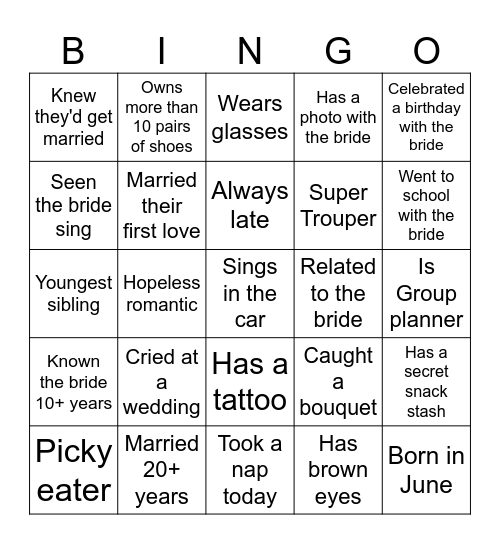 | B | I | N | G | O |
|---|---|---|---|---|
| Knew they'd get married | Owns more than 10 pairs of shoes | Wears glasses | Has a photo with the bride | Celebrated a birthday with the bride |
| Seen the bride sing | Married their first love | Always late | Super Trouper | Went to school with the bride |
| Youngest sibling | Hopeless romantic | Sings in the car | Related to the bride | Is Group planner |
| Known the bride 10+ years | Cried at a wedding | Has a tattoo | Caught a bouquet | Has a secret snack stash |
| Picky eater | Married 20+ years | Took a nap today | Has brown eyes | Born in June |